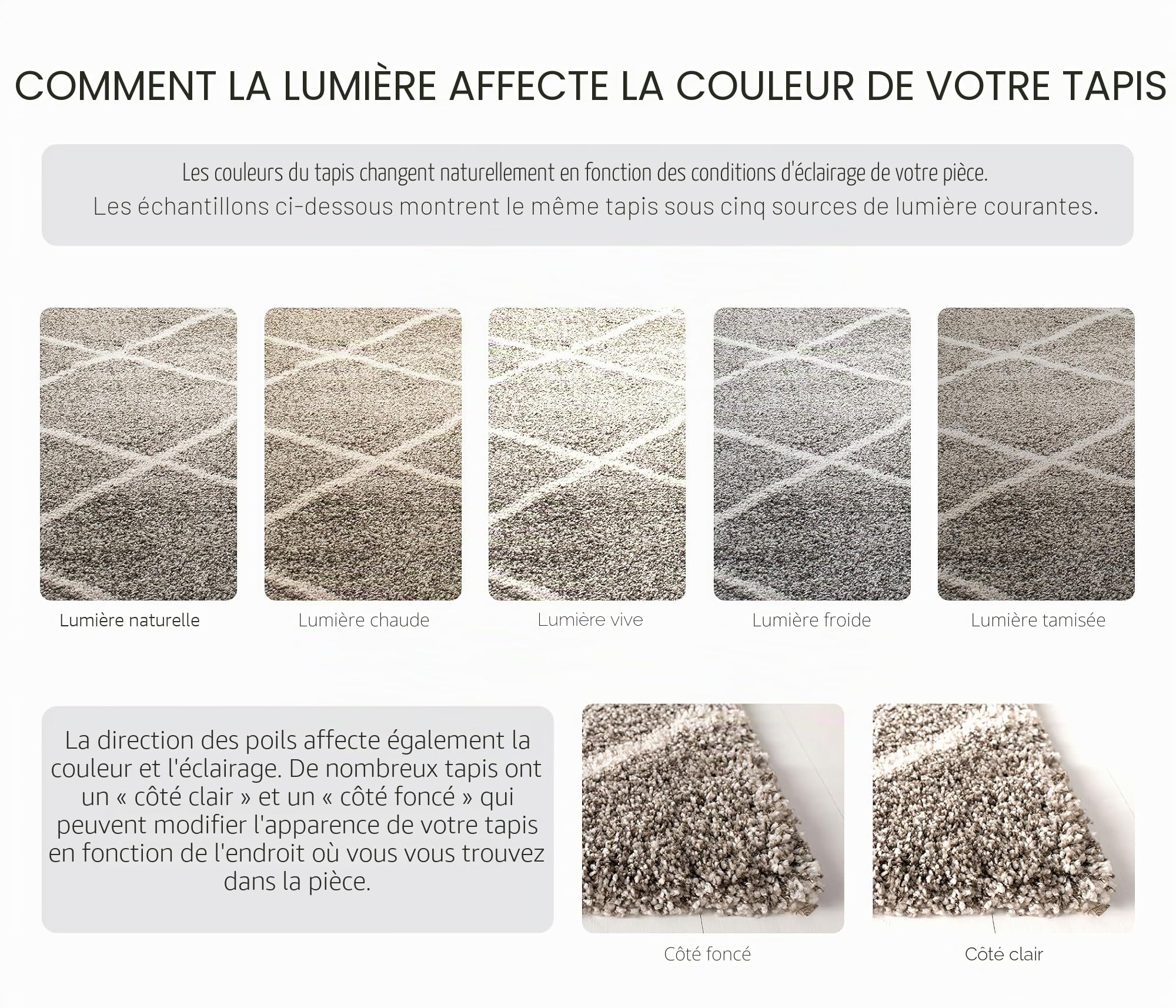 COMMENT LA LUMIÈRE AFFECTE LA COULEUR DE VOTRE TAPIS

Les couleurs du tapis changent naturellement en fonction des conditions d'éclairage de votre pièce.
Les échantillons ci-dessous montrent le même tapis sous cinq sources de lumière courantes.

Lumière naturelle

Lumière chaude

Lumière vive

Lumière froide

Lumière tamisée

La direction des poils affecte également la couleur et l'éclairage. De nombreux tapis ont un « côté clair » et un « côté foncé » qui peuvent modifier l'apparence de votre tapis en fonction de l'endroit où vous vous trouvez dans la pièce.

Côté foncé

Côté clair